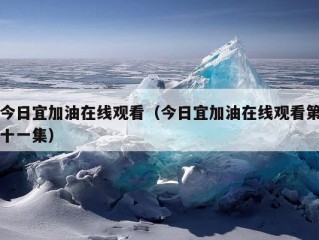 今日宜加油在线观看（今日宜加油在线观看第十一集）